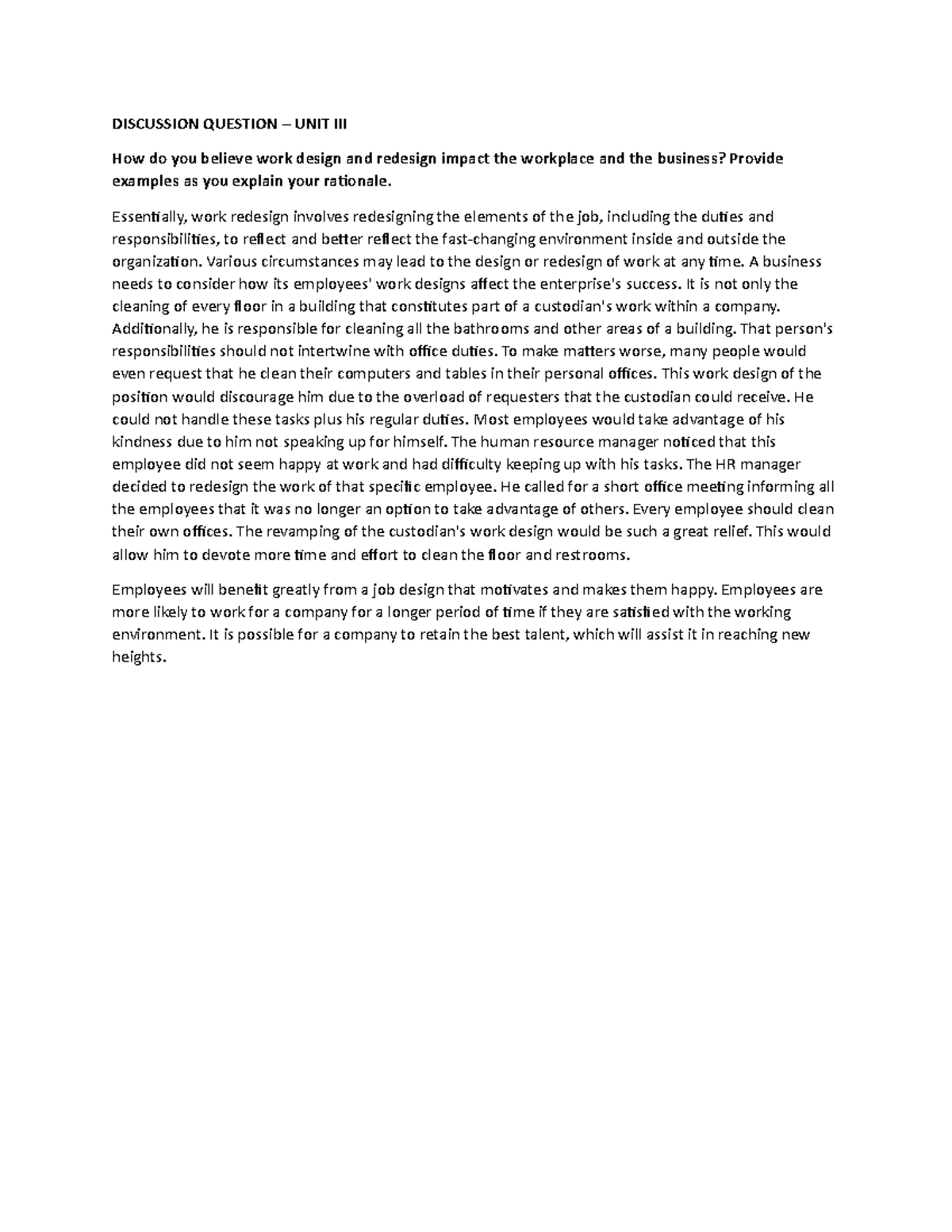 DISCUSSION QUESTION – UNIT III

How do you believe work design and redesign impact the workplace and the business? Provide examples as you explain your rationale.

Essentially, work redesign involves redesigning the elements of the job, including the duties and responsibilities, to reflect and better reflect the fast-changing environment inside and outside the organization. Various circumstances may lead to the design or redesign of work at any time. A business needs to consider how its employees' work designs affect the enterprise's success. It is not only the cleaning of every floor in a building that constitutes part of a custodian's work within a company. Additionally, he is responsible for cleaning all the bathrooms and other areas of a building. That person's responsibilities should not intertwine with office duties. To make matters worse, many people would even request that he clean their computers and tables in their personal offices. This work design of the position would discourage him due to the overload of requesters that the custodian could receive. He could not handle these tasks plus his regular duties. Most employees would take advantage of his kindness due to him not speaking up for himself. The human resource manager noticed that this employee did not seem happy at work and had difficulty keeping up with his tasks. The HR manager decided to redesign the work of that specific employee. He called for a short office meeting informing all the employees that it was no longer an option to take advantage of others. Every employee should clean their own offices. The revamping of the custodian's work design would be such a great relief. This would allow him to devote more time and effort to clean the floor and restrooms.

Employees will benefit greatly from a job design that motivates and makes them happy. Employees are more likely to work for a company for a longer period of time if they are satisfied with the working environment. It is possible for a company to retain the best talent, which will assist it in reaching new heights.